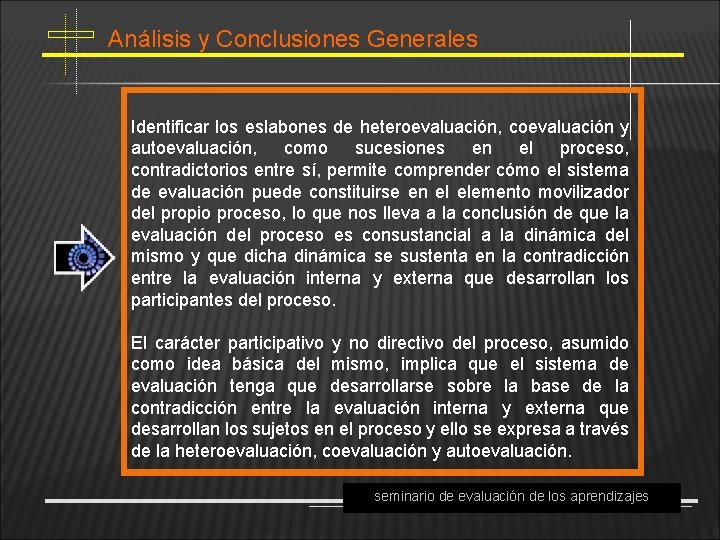 Análisis y Conclusiones Generales

Identificar los eslabones de heteroevaluación, coevaluación y autoevaluación, como sucesiones en el proceso, contradictorios entre sí, permite comprender cómo el sistema de evaluación puede constituirse en el elemento movilizador del propio proceso, lo que nos lleva a la conclusión de que la evaluación del proceso es consustancial a la dinámica del mismo y que dicha dinámica se sustenta en la contradicción entre la evaluación interna y externa que desarrollan los participantes del proceso.

El carácter participativo y no directivo del proceso, asumido como idea básica del mismo, implica que el sistema de evaluación tenga que desarrollarse sobre la base de la contradicción entre la evaluación interna y externa que desarrollan los sujetos en el proceso y ello se expresa a través de la heteroevaluación, coevaluación y autoevaluación.

seminario de evaluación de los aprendizajes